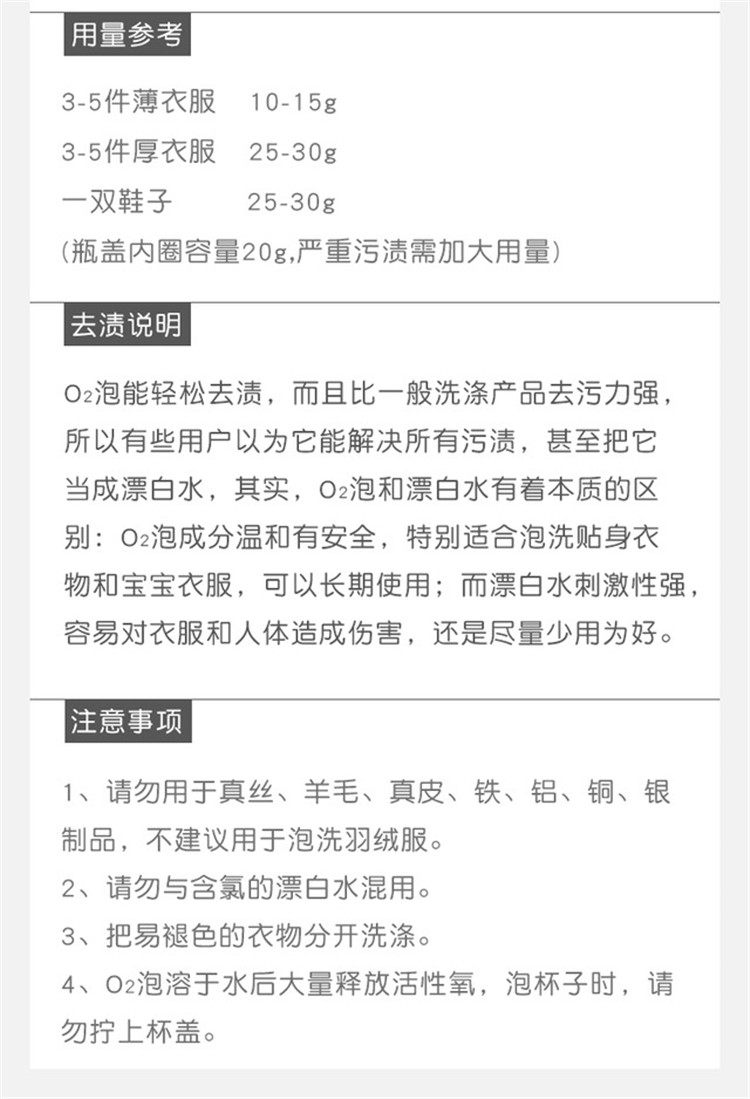 用量参考

3-5件薄衣服 10-15g
3-5件厚衣服 25-30g
一双鞋子 25-30g
(瓶盖内圈容量20g,严重污渍需加大用量)

去渍说明

$O_2$泡能轻松去渍，而且比一般洗涤产品去污力强，所以有些用户以为它能解决所有污渍，甚至把它当成漂白水，其实，$O_2$泡和漂白水有着本质的区别：$O_2$泡成分温和有安全，特别适合泡洗贴身衣物和宝宝衣服，可以长期使用；而漂白水刺激性强，容易对衣服和人体造成伤害，还是尽量少用为好。

注意事项

1、请勿用于真丝、羊毛、真皮、铁、铝、铜、银制品，不建议用于泡洗羽绒服。
2、请勿与含氯的漂白水混用。
3、把易褪色的衣物分开洗涤。
4、$O_2$泡溶于水后大量释放活性氧，泡杯子时，请勿拧上杯盖。